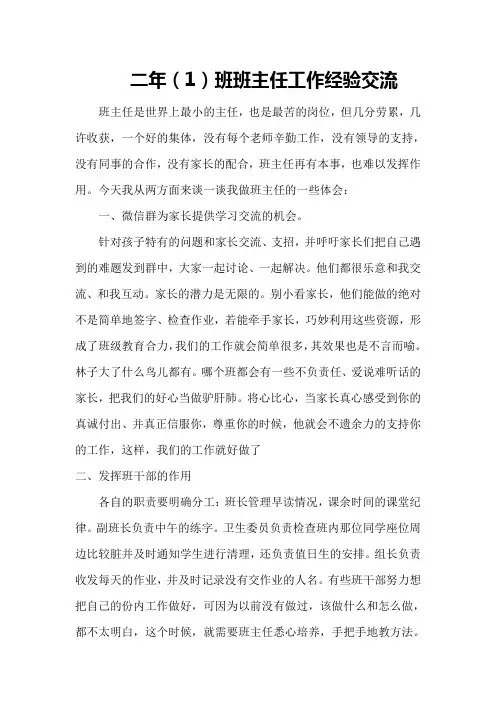 二年（1）班班主任工作经验交流

班主任是世界上最小的主任，也是最苦的岗位，但几分劳累，几许收获，一个好的集体，没有每个老师辛勤工作，没有领导的支持，没有同事的合作，没有家长的配合，班主任再有本事，也难以发挥作用。今天我从两方面来谈一谈我做班主任的一些体会：

一、微信群为家长提供学习交流的机会。

针对孩子特有的问题和家长交流、支招，并呼吁家长们把自己遇到的难题发到群中，大家一起讨论、一起解决。他们都很乐意和我交流、和我互动。家长的潜力是无限的。别小看家长，他们能做的绝对不是简单地签字、检查作业，若能牵手家长，巧妙利用这些资源，形成了班级教育合力，我们的工作就会简单很多，其效果也是不言而喻。林子大了什么鸟儿都有。哪个班都会有一些不负责任、爱说难听话的家长，把我们的好心当做驴肝肺。将心比心，当家长真心感受到你的真诚付出、并真正信服你，尊重你的时候，他就会不遗余力的支持你的工作，这样，我们的工作就好做了

二、发挥班干部的作用

各自的职责要明确分工：班长管理早读情况，课余时间的课堂纪律。副班长负责中午的练字。卫生委员负责检查班内那位同学座位周边比较脏并及时通知学生进行清理，还负责值日生的安排。组长负责收发每天的作业，并及时记录没有交作业的人名。有些班干部努力想把自己的份内工作做好，可因为以前没有做过，该做什么和怎么做，都不太明白，这个时候，就需要班主任悉心培养，手把手地教方法。